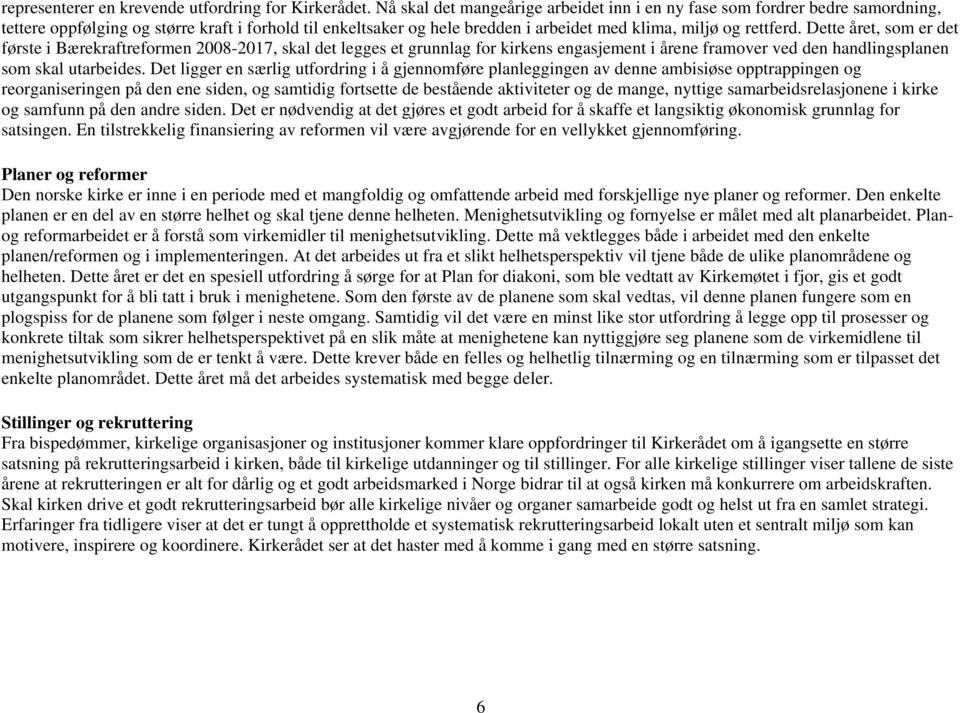 representerer en krevende utfordring for Kirkerådet. Nå skal det mangeårige arbeidet inn i en ny fase som fordrer bedre samordning, tettere oppfølging og større kraft i forhold til enkeltsaker og hele bredden i arbeidet med klima, miljø og rettferd. Dette året, som er det første i Bærekraftreformen 2008-2017, skal det legges et grunnlag for kirkens engasjement i årene framover ved den handlingsplanen som skal utarbeides. Det ligger en særlig utfordring i å gjennomføre planleggingen av denne ambisiøse opptrappingen og reorganiseringen på den ene siden, og samtidig fortsette de bestående aktiviteter og de mange, nyttige samarbeidsrelasjonene i kirke og samfunn på den andre siden. Det er nødvendig at det gjøres et godt arbeid for å skaffe et langsiktig økonomisk grunnlag for satsingen. En tilstrekkelig finansiering av reformen vil være avgjørende for en vellykket gjennomføring.

Planer og reformer
Den norske kirke er inne i en periode med et mangfoldig og omfattende arbeid med forskjellige nye planer og reformer. Den enkelte planen er en del av en større helhet og skal tjene denne helheten. Menighetsutvikling og fornyelse er målet med alt planarbeidet. Plan- og reformarbeidet er å forstå som virkemidler til menighetsutvikling. Dette må vektlegges både i arbeidet med den enkelte planen/reformen og i implementeringen. At det arbeides ut fra et slikt helhetsperspektiv vil tjene både de ulike planområdene og helheten. Dette året er det en spesiell utfordring å sørge for at Plan for diakoni, som ble vedtatt av Kirkemøtet i fjor, gis et godt utgangspunkt for å bli tatt i bruk i menighetene. Som den første av de planene som skal vedtas, vil denne planen fungere som en plogspiss for de planene som følger i neste omgang. Samtidig vil det være en minst like stor utfordring å legge opp til prosesser og konkrete tiltak som sikrer helhetsperspektivet på en slik måte at menighetene kan nyttiggjøre seg planene som de virkemidlene til menighetsutvikling som de er tenkt å være. Dette krever både en felles og helhetlig tilnærming og en tilnærming som er tilpasset det enkelte planområdet. Dette året må det arbeides systematisk med begge deler.

Stillinger og rekruttering
Fra bispedømmer, kirkelige organisasjoner og institusjoner kommer klare oppfordringer til Kirkerådet om å igangsette en større satsning på rekrutteringsarbeid i kirken, både til kirkelige utdanninger og til stillinger. For alle kirkelige stillinger viser tallene de siste årene at rekrutteringen er alt for dårlig og et godt arbeidsmarked i Norge bidrar til at også kirken må konkurrere om arbeidskraften. Skal kirken drive et godt rekrutteringsarbeid bør alle kirkelige nivåer og organer samarbeide godt og helst ut fra en samlet strategi. Erfaringer fra tidligere viser at det er tungt å opprettholde et systematisk rekrutteringsarbeid lokalt uten et sentralt miljø som kan motivere, inspirere og koordinere. Kirkerådet ser at det haster med å komme i gang med en større satsning.

6